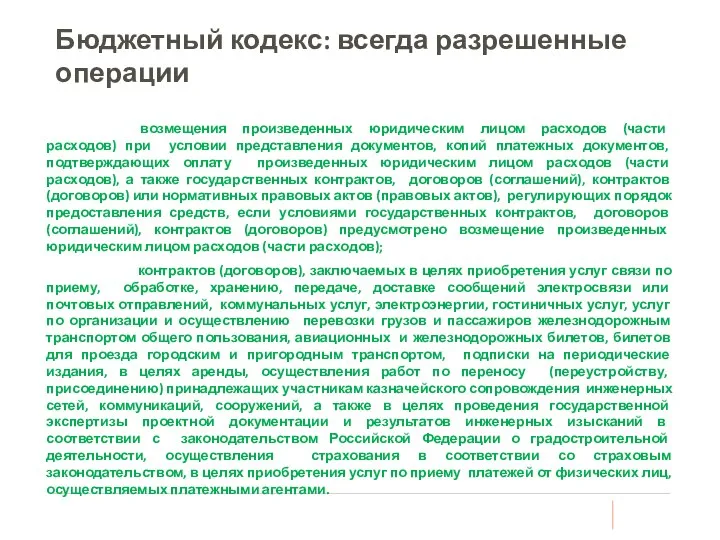 Бюджетный кодекс: всегда разрешенные операции

возмещения произведенных юридическим лицом расходов (части расходов) при условии представления документов, копий платежных документов, подтверждающих оплату произведенных юридическим лицом расходов (части расходов), а также государственных контрактов, договоров (соглашений), контрактов (договоров) или нормативных правовых актов (правовых актов), регулирующих порядок предоставления средств, если условиями государственных контрактов, договоров (соглашений), контрактов (договоров) предусмотрено возмещение произведенных юридическим лицом расходов (части расходов);

контрактов (договоров), заключаемых в целях приобретения услуг связи по приему, обработке, хранению, передаче, доставке сообщений электросвязи или почтовых отправлений, коммунальных услуг, электроэнергии, гостиничных услуг, услуг по организации и осуществлению перевозки грузов и пассажиров железнодорожным транспортом общего пользования, авиационных и железнодорожных билетов, билетов для проезда городским и пригородным транспортом, подписки на периодические издания, в целях аренды, осуществления работ по переносу (переустройству, присоединению) принадлежащих участникам казначейского сопровождения инженерных сетей, коммуникаций, сооружений, а также в целях проведения государственной экспертизы проектной документации и результатов инженерных изысканий в соответствии с законодательством Российской Федерации о градостроительной деятельности, осуществления страхования в соответствии со страховым законодательством, в целях приобретения услуг по приему платежей от физических лиц, осуществляемых платежными агентами.